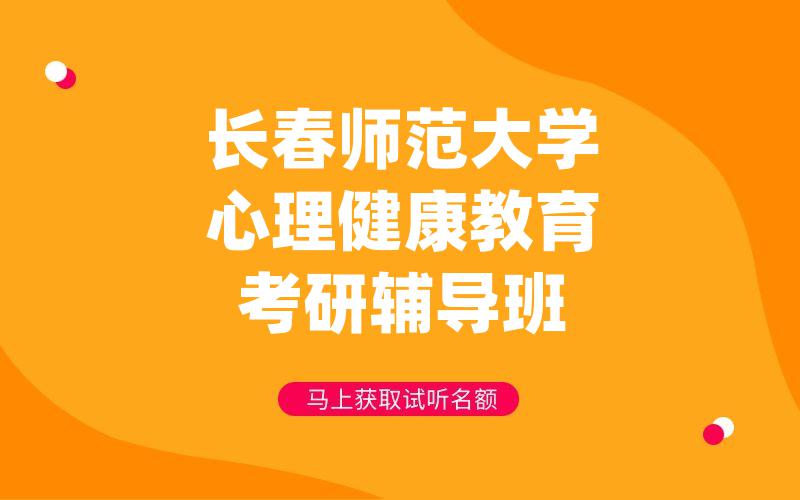 长春师范大学
心理健康教育
考研辅导班

马上获取试听名额